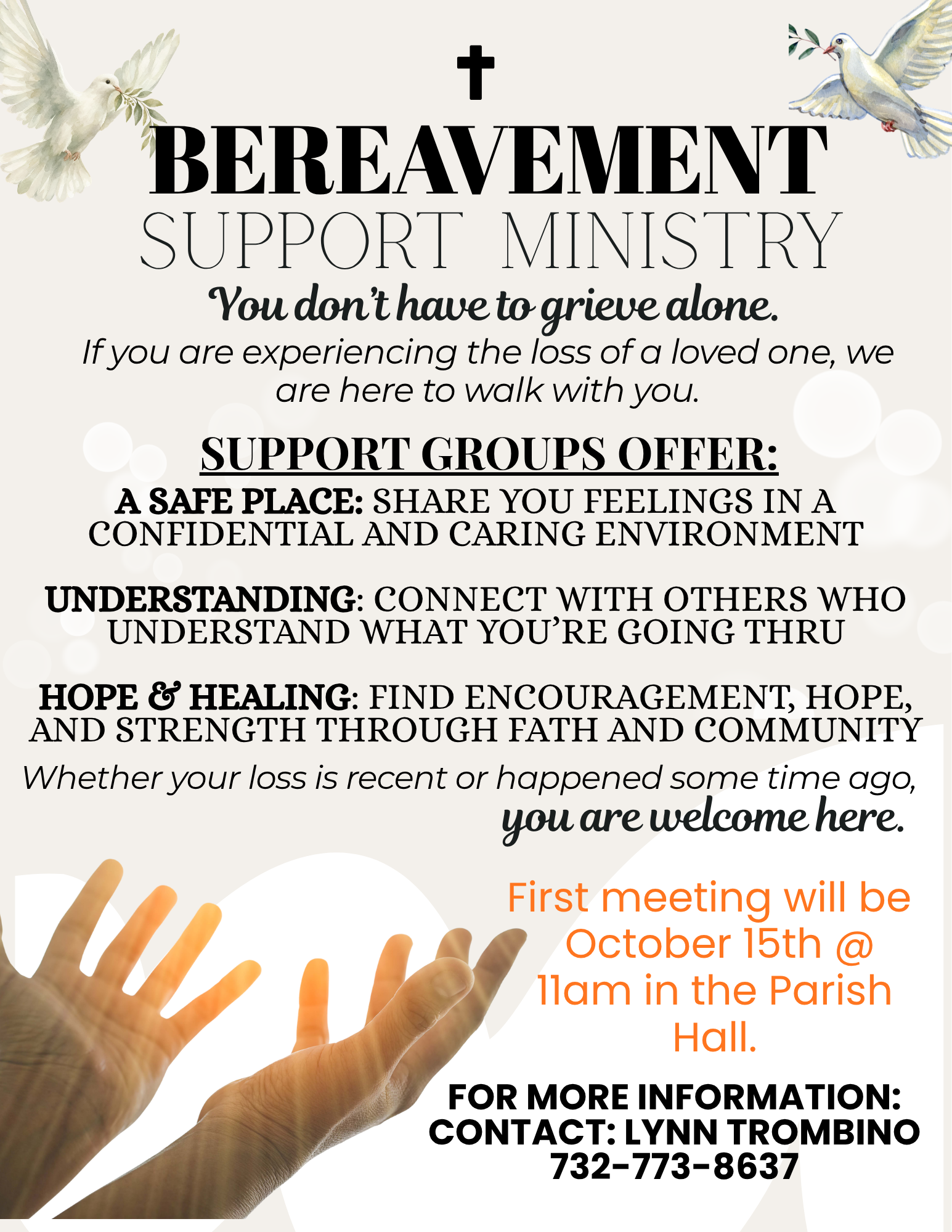 BEREAVEMENT
SUPPORT MINISTRY

You don't have to grieve alone.

If you are experiencing the loss of a loved one, we are here to walk with you.

SUPPORT GROUPS OFFER:

A SAFE PLACE: SHARE YOU FEELINGS IN A CONFIDENTIAL AND CARING ENVIRONMENT

UNDERSTANDING: CONNECT WITH OTHERS WHO UNDERSTAND WHAT YOU'RE GOING THRU

HOPE & HEALING: FIND ENCOURAGEMENT, HOPE, AND STRENGTH THROUGH FATH AND COMMUNITY

Whether your loss is recent or happened some time ago, you are welcome here.

First meeting will be October 15th @ 11am in the Parish Hall.

FOR MORE INFORMATION:
CONTACT: LYNN TROMBINO
732-773-8637